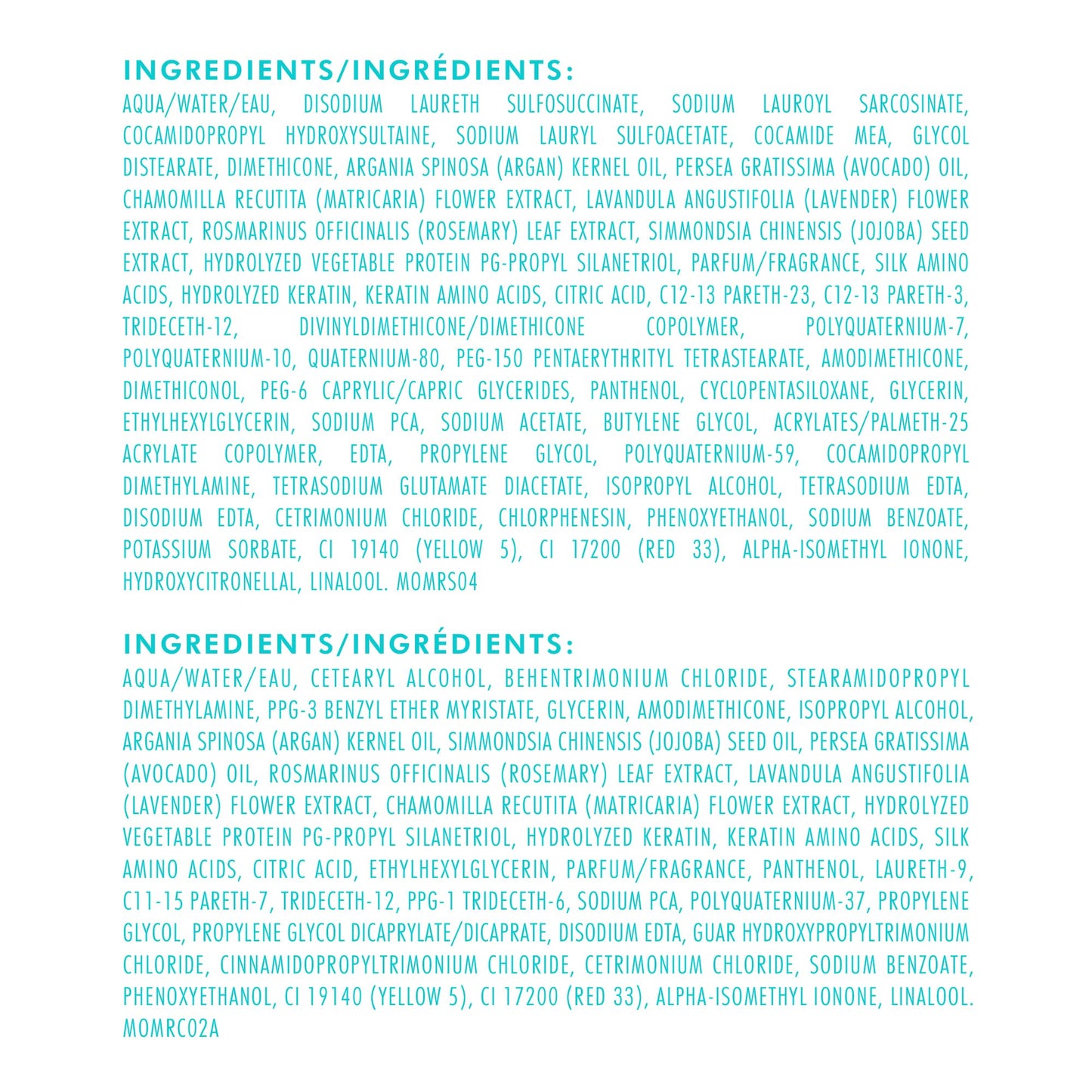 INGREDIENTS/INGRÉDIENTS:
AQUA/WATER/EAU, DISODIUM LAURETH SULFOSUCCINATE, SODIUM LAUROYL SARCOSINATE, COCAMIDOPROPYL HYDROXYSULTAINE, SODIUM LAURYL SULFOACETATE, COCAMIDE MEA, GLYCOL DISTEARATE, DIMETHICONE, ARGANIA SPINOSA (ARGAN) KERNEL OIL, PERSEA GRATISSIMA (AVOCADO) OIL, CHAMOMILLA RECUTITA (MATRICARIA) FLOWER EXTRACT, LAVANDULA ANGUSTIFOLIA (LAVENDER) FLOWER EXTRACT, ROSMARINUS OFFICINALIS (ROSEMARY) LEAF EXTRACT, SIMMONDSIA CHINENSIS (JOJOBA) SEED EXTRACT, HYDROLYZED VEGETABLE PROTEIN PG-PROPYL SILANETRIOL, PARFUM/FRAGRANCE, SILK AMINO ACIDS, HYDROLYZED KERATIN, KERATIN AMINO ACIDS, CITRIC ACID, C12-13 PARETH-23, C12-13 PARETH-3, TRIDECETH-12, DIVINYLDIMETHICONE/DIMETHICONE COPOLYMER, POLYQUATERNIUM-7, POLYQUATERNIUM-10, QUATERNIUM-80, PEG-150 PENTAERYTHRITYL TETRASTEARATE, AMODIMETHICONE, DIMETHICONOL, PEG-6 CAPRYLIC/CAPRIC GLYCERIDES, PANTHENOL, CYCLOPENTASILOXANE, GLYCERIN, ETHYLHEXYLGLYCERIN, SODIUM PCA, SODIUM ACETATE, BUTYLENE GLYCOL, ACRYLATES/PALMETH-25 ACRYLATE COPOLYMER, EDTA, PROPYLENE GLYCOL, POLYQUATERNIUM-59, COCAMIDOPROPYL DIMETHYLAMINE, TETRASODIUM GLUTAMATE DIACETATE, ISOPROPYL ALCOHOL, TETRASODIUM EDTA, DISODIUM EDTA, CETRIMONIUM CHLORIDE, CHLORPHENESIN, PHENOXYETHANOL, SODIUM BENZOATE, POTASSIUM SORBATE, CI 19140 (YELLOW 5), CI 17200 (RED 33), ALPHA-ISOMETHYL IONONE, HYDROXYCITRONELLAL, LINALOOL. MOMRS04

INGREDIENTS/INGRÉDIENTS:
AQUA/WATER/EAU, CETEARYL ALCOHOL, BEHENTRIMONIUM CHLORIDE, STEARAMIDOPROPYL DIMETHYLAMINE, PPG-3 BENZYL ETHER MYRISTATE, GLYCERIN, AMODIMETHICONE, ISOPROPYL ALCOHOL, ARGANIA SPINOSA (ARGAN) KERNEL OIL, SIMMONDSIA CHINENSIS (JOJOBA) SEED OIL, PERSEA GRATISSIMA (AVOCADO) OIL, ROSMARINUS OFFICINALIS (ROSEMARY) LEAF EXTRACT, LAVANDULA ANGUSTIFOLIA (LAVENDER) FLOWER EXTRACT, CHAMOMILLA RECUTITA (MATRICARIA) FLOWER EXTRACT, HYDROLYZED VEGETABLE PROTEIN PG-PROPYL SILANETRIOL, HYDROLYZED KERATIN, KERATIN AMINO ACIDS, SILK AMINO ACIDS, CITRIC ACID, ETHYLHEXYLGLYCERIN, PARFUM/FRAGRANCE, PANTHENOL, LAURETH-9, C11-15 PARETH-7, TRIDECETH-12, PPG-1 TRIDECETH-6, SODIUM PCA, POLYQUATERNIUM-37, PROPYLENE GLYCOL, PROPYLENE GLYCOL DICAPRYLATE/DICAPRATE, DISODIUM EDTA, GUAR HYDROXYPROPYLTRIMONIUM CHLORIDE, CINNAMIDOPROPYLTRIMONIUM CHLORIDE, CETRIMONIUM CHLORIDE, SODIUM BENZOATE, PHENOXYETHANOL, CI 19140 (YELLOW 5), CI 17200 (RED 33), ALPHA-ISOMETHYL IONONE, LINALOOL. MOMRC02A